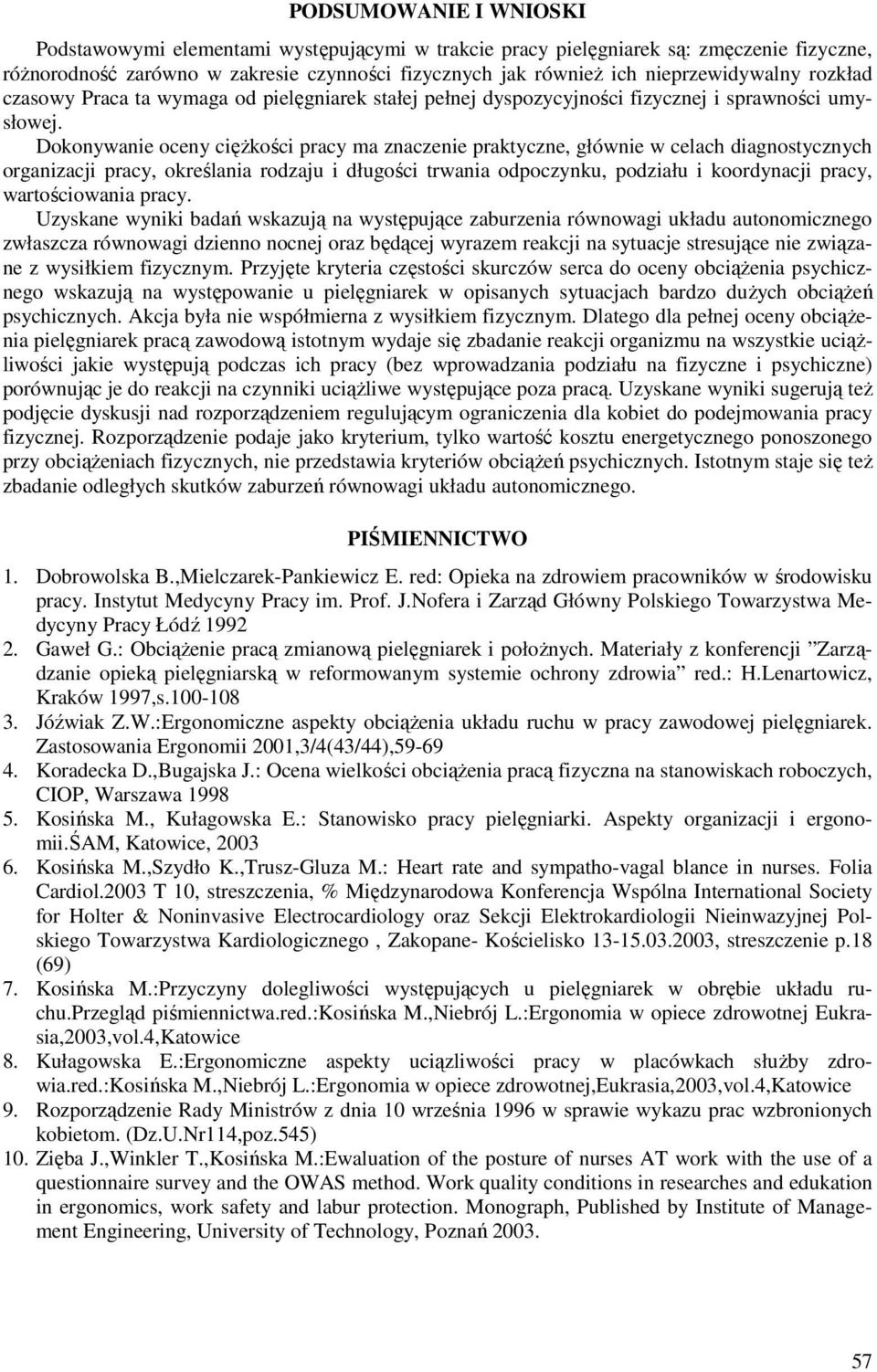 PODSUMOWANIE I WNIOSKI

Podstawowymi elementami występującymi w trakcie pracy pielęgniarek są: zmęczenie fizyczne, różnorodność zarówno w zakresie czynności fizycznych jak również ich nieprzewidywalny rozkład czasowy Praca ta wymaga od pielęgniarek stałej pełnej dyspozycyjności fizycznej i sprawności umysłowej.

Dokonywanie oceny ciężkości pracy ma znaczenie praktyczne, głównie w celach diagnostycznych organizacji pracy, określania rodzaju i długości trwania odpoczynku, podziału i koordynacji pracy, wartościowania pracy.

Uzyskane wyniki badań wskazują na występujące zaburzenia równowagi układu autonomicznego zwłaszcza równowagi dzienno nocnej oraz będącej wyrazem reakcji na sytuacje stresujące nie związane z wysiłkiem fizycznym. Przyjęte kryteria częstości skurczów serca do oceny obciążenia psychicznego wskazują na występowanie u pielęgniarek w opisanych sytuacjach bardzo dużych obciążeń psychicznych. Akcja była nie współmierna z wysiłkiem fizycznym. Dlatego dla pełnej oceny obciążenia pielęgniarek pracą zawodową istotnym wydaje się zbadanie reakcji organizmu na wszystkie uciążliwości jakie występują podczas ich pracy (bez wprowadzania podziału na fizyczne i psychiczne) porównując je do reakcji na czynniki uciążliwe występujące poza pracą. Uzyskane wyniki sugerują też podjęcie dyskusji nad rozporządzeniem regulującym ograniczenia dla kobiet do podejmowania pracy fizycznej. Rozporządzenie podaje jako kryterium, tylko wartość kosztu energetycznego ponoszonego przy obciążeniach fizycznych, nie przedstawia kryteriów obciążeń psychicznych. Istotnym staje się też zbadanie odległych skutków zaburzeń równowagi układu autonomicznego.

PIŚMIENNICTWO

1. Dobrowolska B.,Mielczarek-Pankiewicz E. red: Opieka na zdrowiem pracowników w środowisku pracy. Instytut Medycyny Pracy im. Prof. J.Nofera i Zarząd Główny Polskiego Towarzystwa Medycyny Pracy Łódź 1992
2. Gaweł G.: Obciążenie pracą zmianową pielęgniarek i położnych. Materiały z konferencji ”Zarządzanie opieką pielęgniarską w reformowanym systemie ochrony zdrowia” red.: H.Lenartowicz, Kraków 1997,s.100-108
3. Jóźwiak Z.W.:Ergonomiczne aspekty obciążenia układu ruchu w pracy zawodowej pielęgniarek. Zastosowania Ergonomii 2001,3/4(43/44),59-69
4. Koradecka D.,Bugajska J.: Ocena wielkości obciążenia pracą fizyczna na stanowiskach roboczych, CIOP, Warszawa 1998
5. Kosińska M., Kułagowska E.: Stanowisko pracy pielęgniarki. Aspekty organizacji i ergonomii.ŚAM, Katowice, 2003
6. Kosińska M.,Szydło K.,Trusz-Gluza M.: Heart rate and sympatho-vagal blance in nurses. Folia Cardiol.2003 T 10, streszczenia, % Międzynarodowa Konferencja Wspólna International Society for Holter & Noninvasive Electrocardiology oraz Sekcji Elektrokardiologii Nieinwazyjnej Polskiego Towarzystwa Kardiologicznego , Zakopane- Kościelisko 13-15.03.2003, streszczenie p.18 (69)
7. Kosińska M.:Przyczyny dolegliwości występujących u pielęgniarek w obrębie układu ruchu.Przegląd piśmiennictwa.red.:Kosińska M.,Niebrój L.:Ergonomia w opiece zdrowotnej Eukrasia,2003,vol.4,Katowice
8. Kułagowska E.:Ergonomiczne aspekty uciązliwości pracy w placówkach służby zdrowia.red.:Kosińska M.,Niebrój L.:Ergonomia w opiece zdrowotnej,Eukrasia,2003,vol.4,Katowice
9. Rozporządzenie Rady Ministrów z dnia 10 września 1996 w sprawie wykazu prac wzbronionych kobietom. (Dz.U.Nr114,poz.545)
10. Zięba J.,Winkler T.,Kosińska M.:Ewaluation of the posture of nurses AT work with the use of a questionnaire survey and the OWAS method. Work quality conditions in researches and edukation in ergonomics, work safety and labur protection. Monograph, Published by Institute of Management Engineering, University of Technology, Poznań 2003.

57